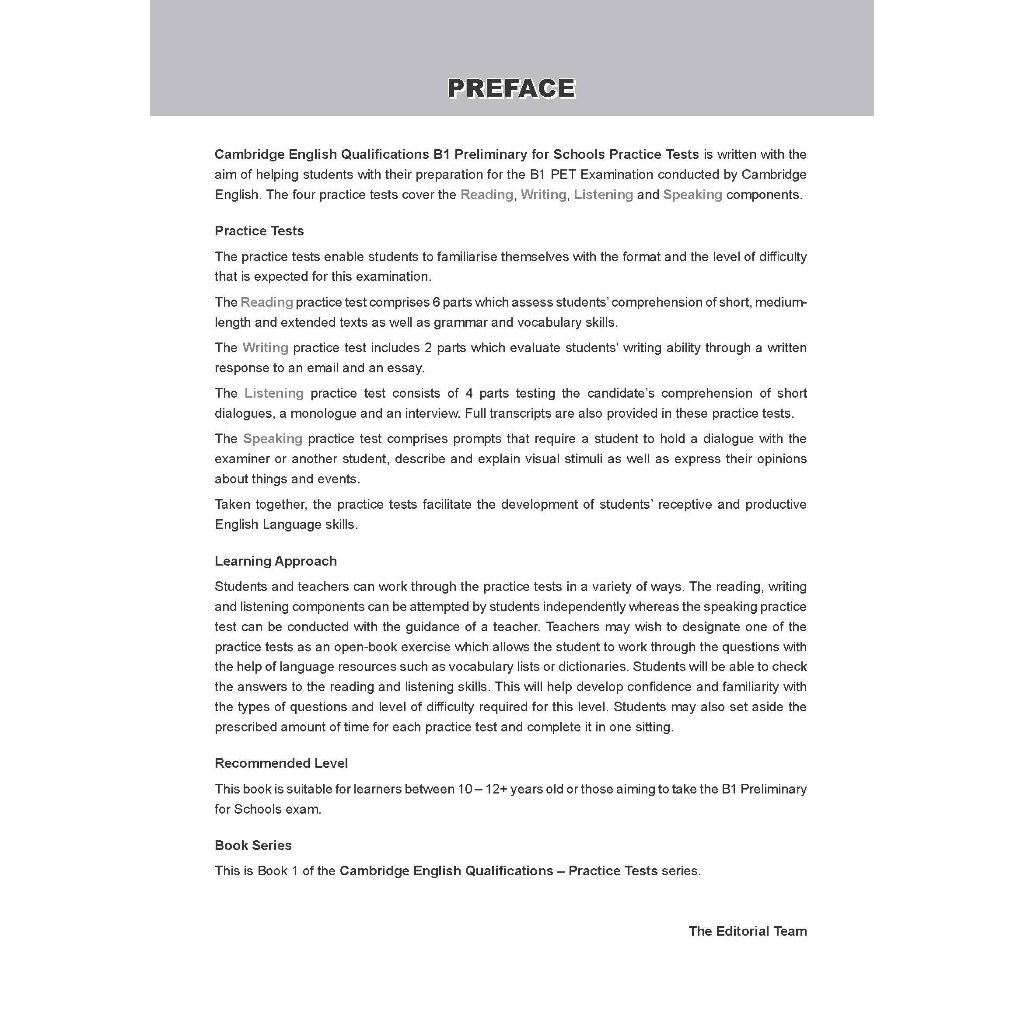 PREFACE

Cambridge English Qualifications B1 Preliminary for Schools Practice Tests is written with the aim of helping students with their preparation for the B1 PET Examination conducted by Cambridge English. The four practice tests cover the Reading, Writing, Listening and Speaking components.

Practice Tests

The practice tests enable students to familiarise themselves with the format and the level of difficulty that is expected for this examination.

The Reading practice test comprises 6 parts which assess students' comprehension of short, medium-length and extended texts as well as grammar and vocabulary skills.

The Writing practice test includes 2 parts which evaluate students' writing ability through a written response to an email and an essay.

The Listening practice test consists of 4 parts testing the candidate's comprehension of short dialogues, a monologue and an interview. Full transcripts are also provided in these practice tests.

The Speaking practice test comprises prompts that require a student to hold a dialogue with the examiner or another student, describe and explain visual stimuli as well as express their opinions about things and events.

Taken together, the practice tests facilitate the development of students' receptive and productive English Language skills.

Learning Approach

Students and teachers can work through the practice tests in a variety of ways. The reading, writing and listening components can be attempted by students independently whereas the speaking practice test can be conducted with the guidance of a teacher. Teachers may wish to designate one of the practice tests as an open-book exercise which allows the student to work through the questions with the help of language resources such as vocabulary lists or dictionaries. Students will be able to check the answers to the reading and listening skills. This will help develop confidence and familiarity with the types of questions and level of difficulty required for this level. Students may also set aside the prescribed amount of time for each practice test and complete it in one sitting.

Recommended Level

This book is suitable for learners between 10 – 12+ years old or those aiming to take the B1 Preliminary for Schools exam.

Book Series

This is Book 1 of the Cambridge English Qualifications – Practice Tests series.

The Editorial Team